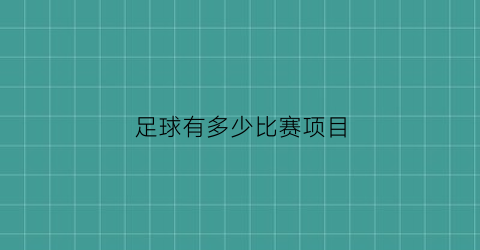 足球有多少比赛项目